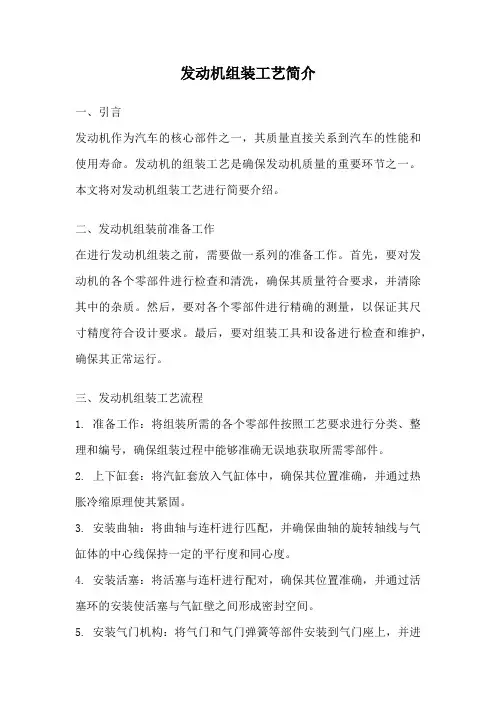 发动机组装工艺简介

一、引言

发动机作为汽车的核心部件之一，其质量直接关系到汽车的性能和使用寿命。发动机的组装工艺是确保发动机质量的重要环节之一。本文将对发动机组装工艺进行简要介绍。

二、发动机组装前准备工作

在进行发动机组装之前，需要做一系列的准备工作。首先，要对发动机的各个零部件进行检查和清洗，确保其质量符合要求，并清除其中的杂质。然后，要对各个零部件进行精确的测量，以保证其尺寸精度符合设计要求。最后，要对组装工具和设备进行检查和维护，确保其正常运行。

三、发动机组装工艺流程

1. 准备工作：将组装所需的各个零部件按照工艺要求进行分类、整理和编号，确保组装过程中能够准确无误地获取所需零部件。

2. 上下缸套：将汽缸套放入气缸体中，确保其位置准确，并通过热胀冷缩原理使其紧固。

3. 安装曲轴：将曲轴与连杆进行匹配，并确保曲轴的旋转轴线与气缸体的中心线保持一定的平行度和同心度。

4. 安装活塞：将活塞与连杆进行配对，确保其位置准确，并通过活塞环的安装使活塞与气缸壁之间形成密封空间。

5. 安装气门机构：将气门和气门弹簧等部件安装到气门座上，并进